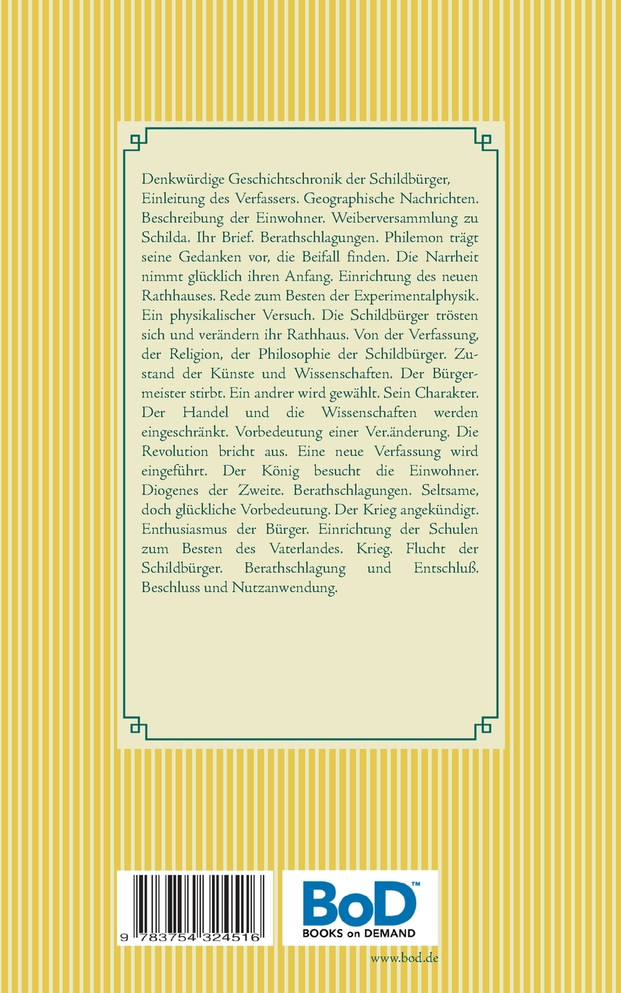 Denkwürdige Geschichtschronik der Schildbürger, Einleitung des Verfassers. Geographische Nachrichten. Beschreibung der Einwohner. Weiberversammlung zu Schilda. Ihr Brief. Berathschlagungen. Philemon trägt seine Gedanken vor, die Beifall finden. Die Narrheit nimmt glücklich ihren Anfang. Einrichtung des neuen Rathhauses. Rede zum Besten der Experimentalphysik. Ein physikalischer Versuch. Die Schildbürger trösten sich und verändern ihr Rathhaus. Von der Verfassung, der Religion, der Philosophie der Schildbürger. Zustand der Künste und Wissenschaften. Der Bürgermeister stirbt. Ein andrer wird gewählt. Sein Charakter. Der Handel und die Wissenschaften werden eingeschränkt. Vorbedeutung einer Ver.änderung. Die Revolution bricht aus. Eine neue Verfassung wird eingeführt. Der König besucht die Einwohner. Diogenes der Zweite. Berathschlagungen. Seltsame, doch glückliche Vorbedeutung. Der Krieg angekündigt. Enthusiasmus der Bürger. Einrichtung der Schulen zum Besten des Vaterlandes. Krieg. Flucht der Schildbürger. Berathschlagung und Entschluß. Beschluss und Nutzanwendung.

9 783754 324516

BoD™
BOOKS on DEMAND

www.bod.de